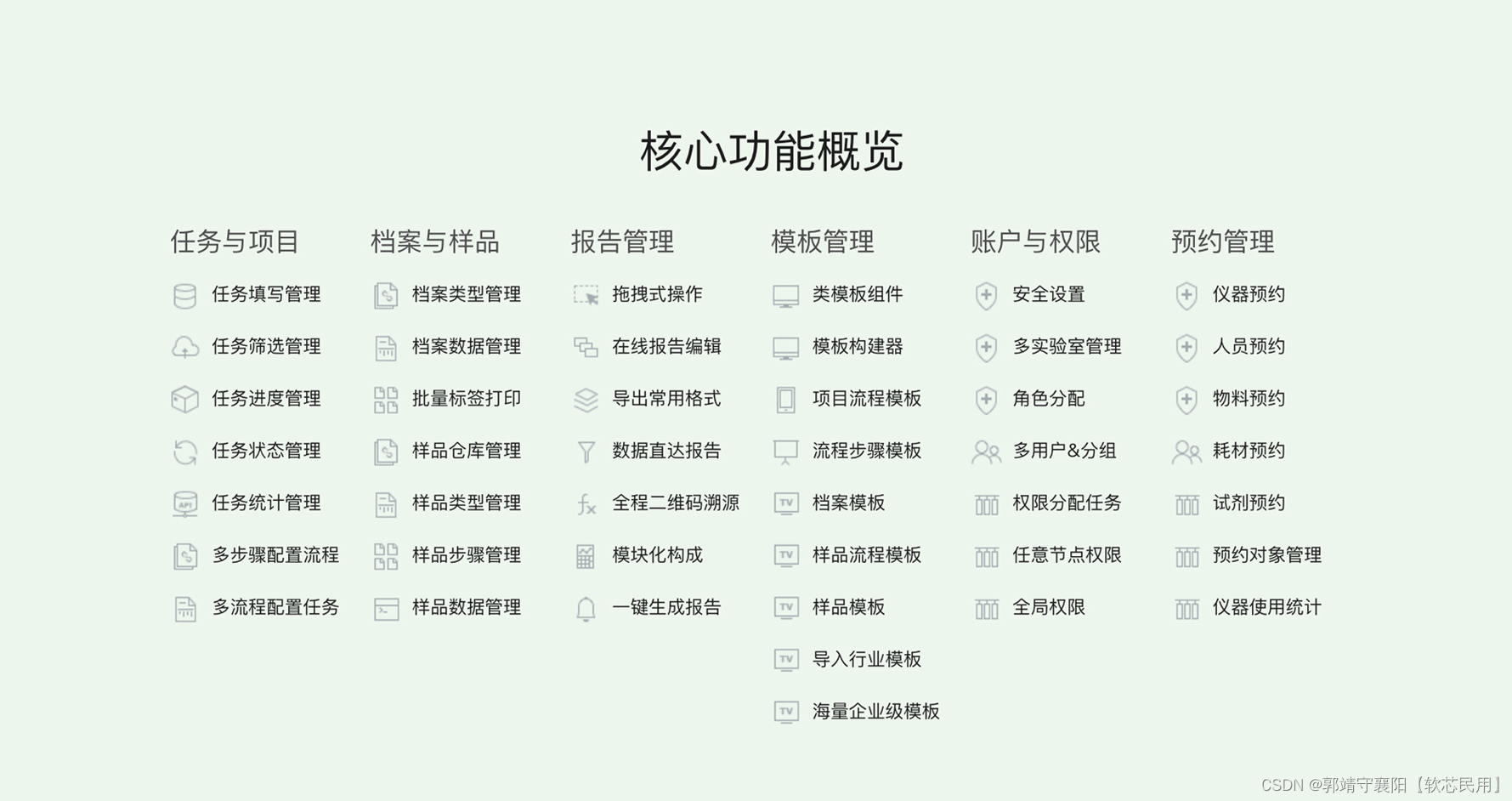 核心功能概览

任务与项目
任务填写管理
任务筛选管理
任务进度管理
任务状态管理
任务统计管理
多步骤配置流程
多流程配置任务

档案与样品
档案类型管理
档案数据管理
批量标签打印
样品仓库管理
样品类型管理
样品步骤管理
样品数据管理

报告管理
拖拽式操作
在线报告编辑
导出常用格式
数据直达报告
全程二维码溯源
模块化构成
一键生成报告

模板管理
类模板组件
模板构建器
项目流程模板
流程步骤模板
档案模板
样品流程模板
样品模板
导入行业模板
海量企业级模板

账户与权限
安全设置
多实验室管理
角色分配
多用户&分组
权限分配任务
任意节点权限
全局权限

预约管理
仪器预约
人员预约
物料预约
耗材预约
试剂预约
预约对象管理
仪器使用统计

CSDN @郭靖守襄阳【软芯民用】